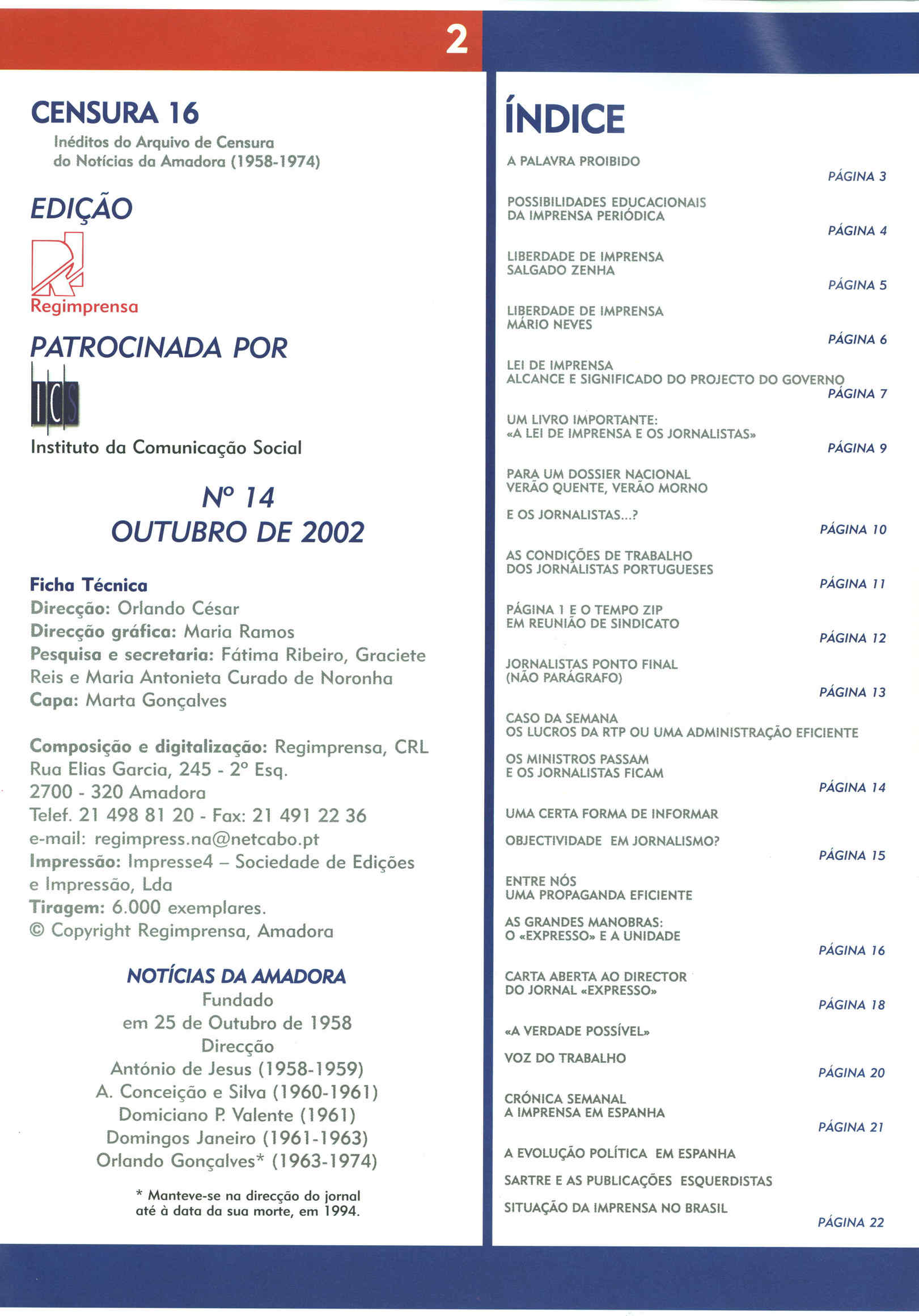 2

CENSURA 16
Inéditos do Arquivo de Censura do Notícias da Amadora (1958-1974)

EDIÇÃO

Regimprensa

PATROCINADA POR

ICS

Instituto da Comunicação Social

Nº 14
OUTUBRO DE 2002

Ficha Técnica
Direcção: Orlando César
Direcção gráfica: Maria Ramos
Pesquisa e secretaria: Fátima Ribeiro, Graciete Reis e Maria Antonieta Curado de Noronha
Capa: Marta Gonçalves

Composição e digitalização: Regimprensa, CRL
Rua Elias Garcia, 245 - 2º Esq.
2700 - 320 Amadora
Telef. 21 498 81 20 - Fax: 21 491 22 36
e-mail: regimpress.na@netcabo.pt
Impressão: Impresse4 – Sociedade de Edições e Impressão, Lda
Tiragem: 6.000 exemplares.
© Copyright Regimprensa, Amadora

NOTÍCIAS DA AMADORA
Fundado
em 25 de Outubro de 1958
Direcção
António de Jesus (1958-1959)
A. Conceição e Silva (1960-1961)
Domiciano P. Valente (1961)
Domingos Janeiro (1961-1963)
Orlando Gonçalves* (1963-1974)

* Manteve-se na direcção do jornal até à data da sua morte, em 1994.

ÍNDICE

A PALAVRA PROIBIDO
PÁGINA 3

POSSIBILIDADES EDUCACIONAIS DA IMPRENSA PERIÓDICA
PÁGINA 4

LIBERDADE DE IMPRENSA SALGADO ZENHA
PÁGINA 5

LIBERDADE DE IMPRENSA MÁRIO NEVES
PÁGINA 6

LEI DE IMPRENSA ALCANCE E SIGNIFICADO DO PROJECTO DO GOVERNO
PÁGINA 7

UM LIVRO IMPORTANTE: «A LEI DE IMPRENSA E OS JORNALISTAS»
PÁGINA 9

PARA UM DOSSIER NACIONAL VERÃO QUENTE, VERÃO MORNO

E OS JORNALISTAS...?
PÁGINA 10

AS CONDIÇÕES DE TRABALHO DOS JORNALISTAS PORTUGUESES
PÁGINA 11

PÁGINA 1 E O TEMPO ZIP EM REUNIÃO DE SINDICATO
PÁGINA 12

JORNALISTAS PONTO FINAL (NÃO PARÁGRAFO)
PÁGINA 13

CASO DA SEMANA OS LUCROS DA RTP OU UMA ADMINISTRAÇÃO EFICIENTE

OS MINISTROS PASSAM E OS JORNALISTAS FICAM
PÁGINA 14

UMA CERTA FORMA DE INFORMAR

OBJECTIVIDADE EM JORNALISMO?
PÁGINA 15

ENTRE NÓS UMA PROPAGANDA EFICIENTE

AS GRANDES MANOBRAS: O «EXPRESSO» E A UNIDADE
PÁGINA 16

CARTA ABERTA AO DIRECTOR DO JORNAL «EXPRESSO»
PÁGINA 18

«A VERDADE POSSÍVEL»

VOZ DO TRABALHO
PÁGINA 20

CRÓNICA SEMANAL A IMPRENSA EM ESPANHA
PÁGINA 21

A EVOLUÇÃO POLÍTICA EM ESPANHA

SARTRE E AS PUBLICAÇÕES ESQUERDISTAS

SITUAÇÃO DA IMPRENSA NO BRASIL
PÁGINA 22